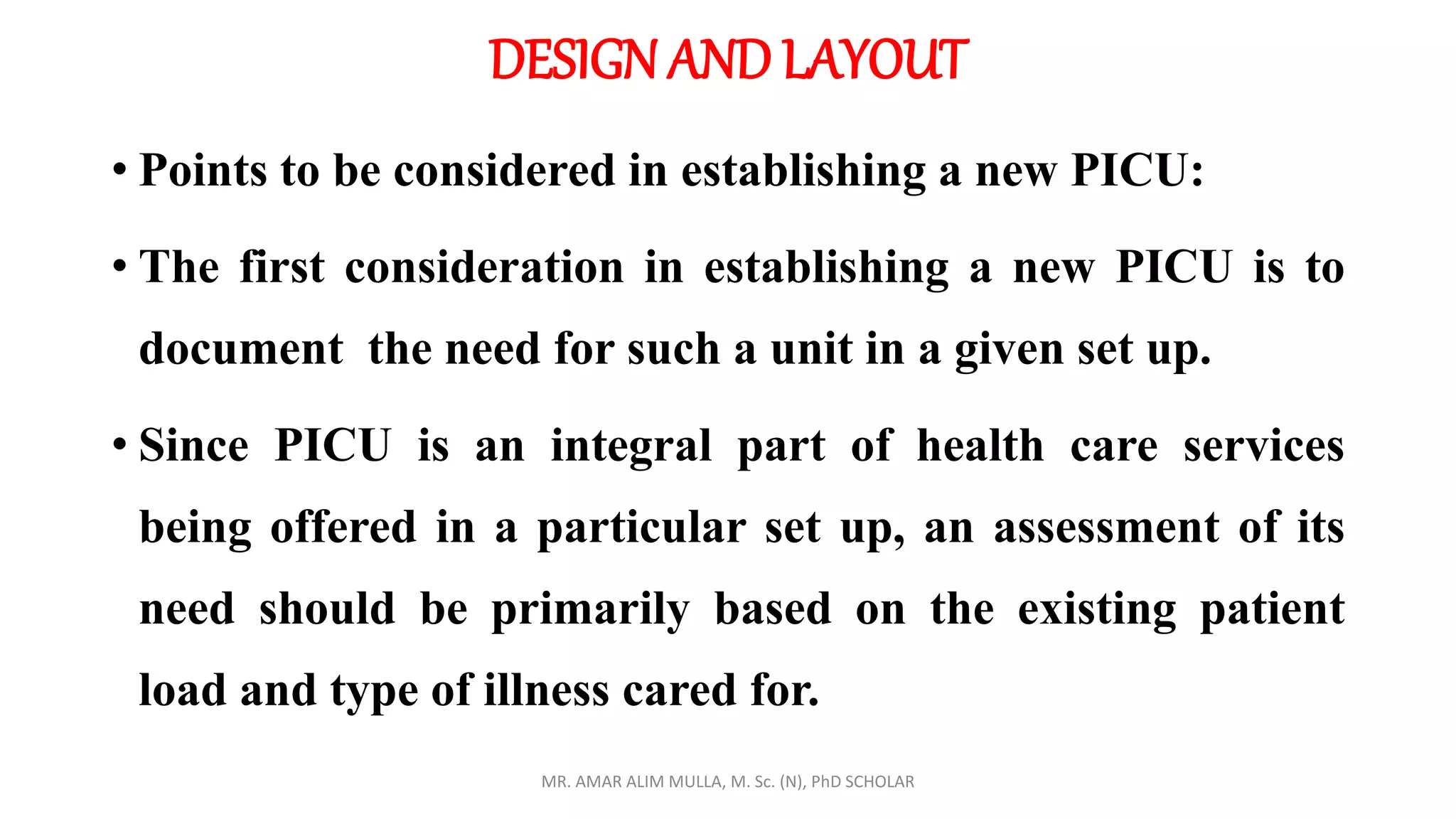 DESIGN AND LAYOUT

• Points to be considered in establishing a new PICU:

• The first consideration in establishing a new PICU is to document the need for such a unit in a given set up.

• Since PICU is an integral part of health care services being offered in a particular set up, an assessment of its need should be primarily based on the existing patient load and type of illness cared for.

MR. AMAR ALIM MULLA, M. Sc. (N), PhD SCHOLAR